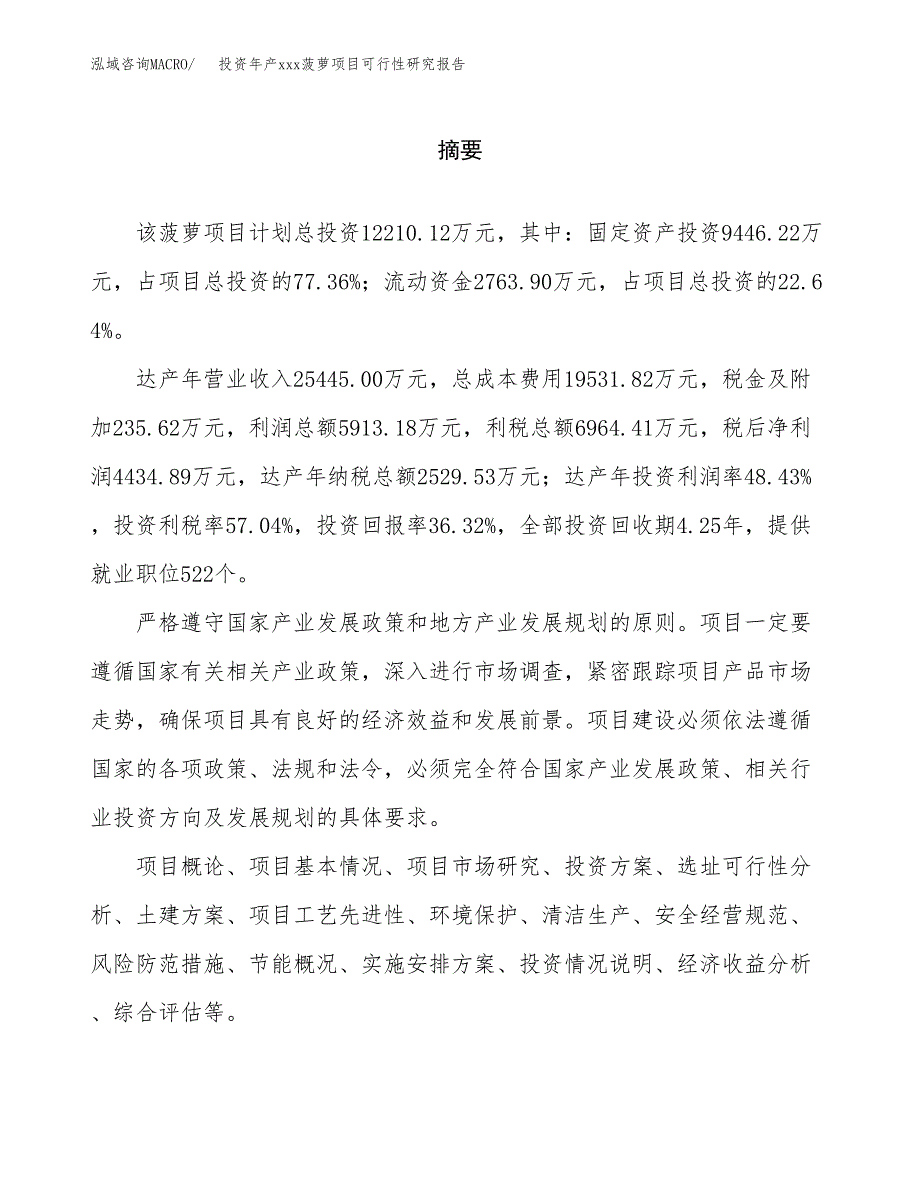 泓域咨询MACRO/　投资年产xxx菠萝项目可行性研究报告

摘要

该菠萝项目计划总投资12210.12万元，其中：固定资产投资9446.22万元，占项目总投资的77.36%；流动资金2763.90万元，占项目总投资的22.64%。

达产年营业收入25445.00万元，总成本费用19531.82万元，税金及附加235.62万元，利润总额5913.18万元，利税总额6964.41万元，税后净利润4434.89万元，达产年纳税总额2529.53万元；达产年投资利润率48.43%，投资利税率57.04%，投资回报率36.32%，全部投资回收期4.25年，提供就业职位522个。

严格遵守国家产业发展政策和地方产业发展规划的原则。项目一定要遵循国家有关相关产业政策，深入进行市场调查，紧密跟踪项目产品市场走势，确保项目具有良好的经济效益和发展前景。项目建设必须依法遵循国家的各项政策、法规和法令，必须完全符合国家产业发展政策、相关行业投资方向及发展规划的具体要求。

项目概论、项目基本情况、项目市场研究、投资方案、选址可行性分析、土建方案、项目工艺先进性、环境保护、清洁生产、安全经营规范、风险防范措施、节能概况、实施安排方案、投资情况说明、经济收益分析、综合评估等。